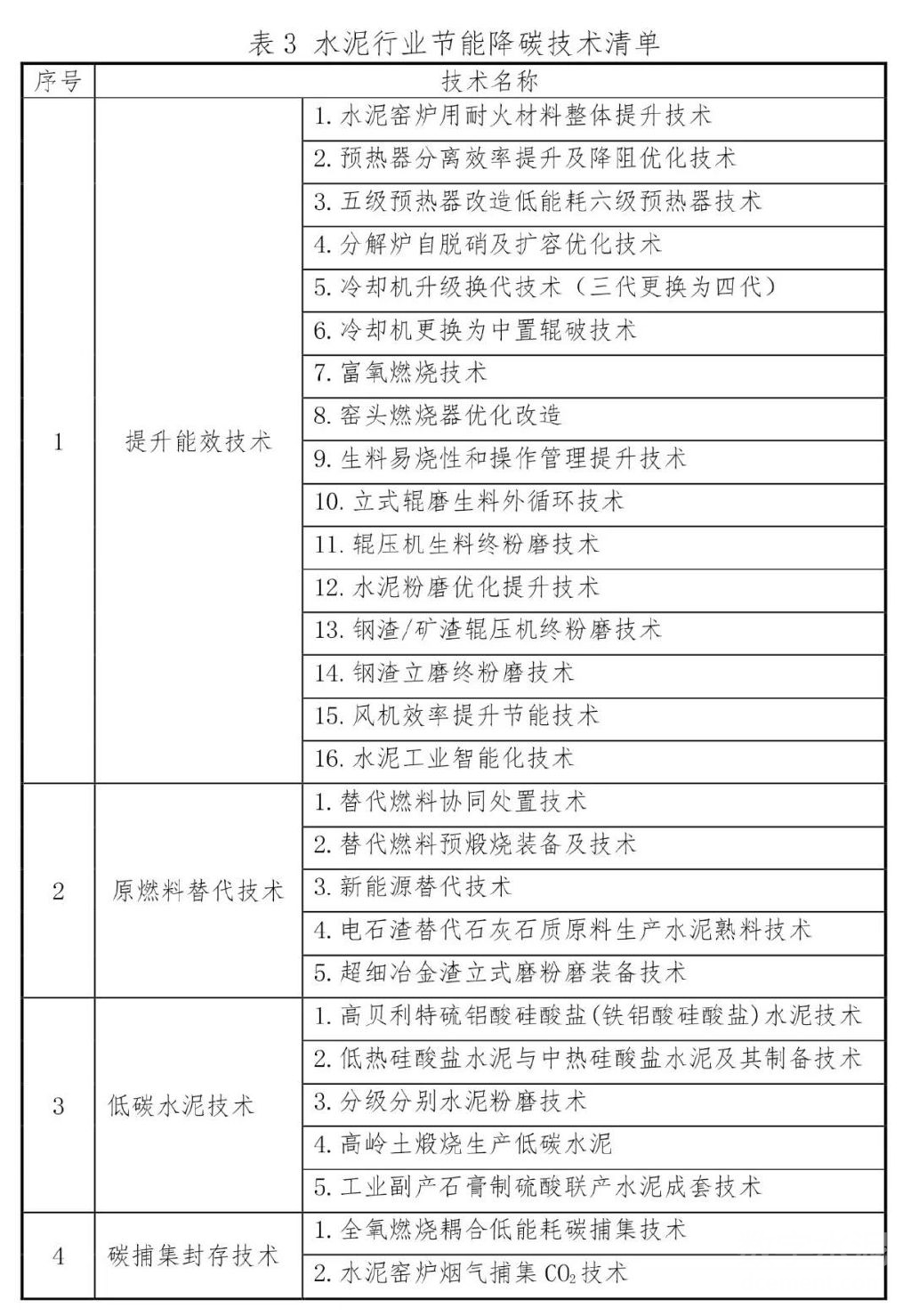 表3 水泥行业节能降碳技术清单

| 序号 | 技术名称 | |
|---|---|---|
| 1 | 提升能效技术 | 1.水泥窑炉用耐火材料整体提升技术 |
| | | 2.预热器分离效率提升及降阻优化技术 |
| | | 3.五级预热器改造低能耗六级预热器技术 |
| | | 4.分解炉自脱硝及扩容优化技术 |
| | | 5.冷却机升级换代技术（三代更换为四代） |
| | | 6.冷却机更换为中置辊破技术 |
| | | 7.富氧燃烧技术 |
| | | 8.窑头燃烧器优化改造 |
| | | 9.生料易烧性和操作管理提升技术 |
| | | 10.立式辊磨生料外循环技术 |
| | | 11.辊压机生料终粉磨技术 |
| | | 12.水泥粉磨优化提升技术 |
| | | 13.钢渣/矿渣辊压机终粉磨技术 |
| | | 14.钢渣立磨终粉磨技术 |
| | | 15.风机效率提升节能技术 |
| | | 16.水泥工业智能化技术 |
| 2 | 原燃料替代技术 | 1.替代燃料协同处置技术 |
| | | 2.替代燃料预煅烧装备及技术 |
| | | 3.新能源替代技术 |
| | | 4.电石渣替代石灰石质原料生产水泥熟料技术 |
| | | 5.超细冶金渣立式磨粉磨装备技术 |
| 3 | 低碳水泥技术 | 1.高贝利特硫铝酸硅酸盐(铁铝酸硅酸盐)水泥技术 |
| | | 2.低热硅酸盐水泥与中热硅酸盐水泥及其制备技术 |
| | | 3.分级分别水泥粉磨技术 |
| | | 4.高岭土煅烧生产低碳水泥 |
| | | 5.工业副产石膏制硫酸联产水泥成套技术 |
| 4 | 碳捕集封存技术 | 1.全氧燃烧耦合低能耗碳捕集技术 |
| | | 2.水泥窑炉烟气捕集$CO_2$技术 |